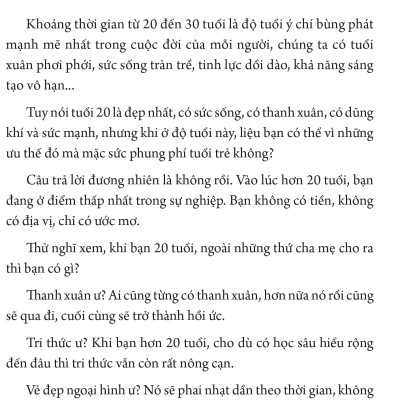 Khoảng thời gian từ 20 đến 30 tuổi là độ tuổi ý chí bùng phát mạnh mẽ nhất trong cuộc đời của mỗi người, chúng ta có tuổi xuân phơi phới, sức sống tràn trề, tinh lực dồi dào, khả năng sáng tạo vô hạn...

Tuy nói tuổi 20 là đẹp nhất, có sức sống, có thanh xuân, có dũng khí và sức mạnh, nhưng khi ở độ tuổi này, liệu bạn có thể vì những ưu thế đó mà mặc sức phung phí tuổi trẻ không?

Câu trả lời đương nhiên là không rồi. Vào lúc hơn 20 tuổi, bạn đang ở điểm thấp nhất trong sự nghiệp. Bạn không có tiền, không có địa vị, chỉ có ước mơ.

Thử nghĩ xem, khi bạn 20 tuổi, ngoài những thứ cha mẹ cho ra thì bạn có gì?

Thanh xuân ư? Ai cũng từng có thanh xuân, hơn nữa nó rồi cũng sẽ qua đi, cuối cùng sẽ trở thành hồi ức.

Tri thức ư? Khi bạn hơn 20 tuổi, cho dù có học sâu hiểu rộng đến đâu thì tri thức vẫn còn rất nông cạn.

Vẻ đẹp ngoại hình ư? Nó sẽ phai nhạt dần theo thời gian, không